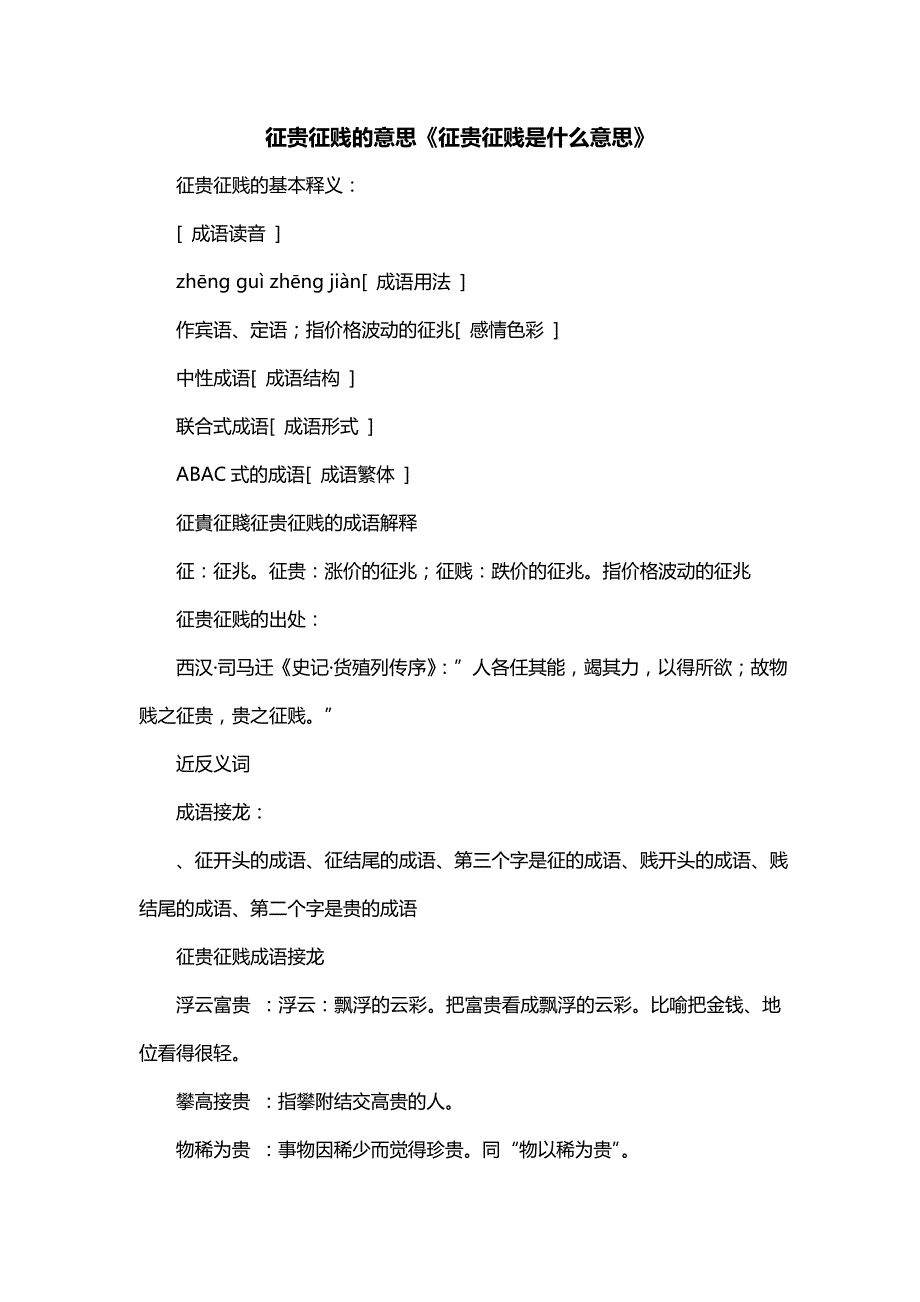 征贵征贱的意思《征贵征贱是什么意思》

征贵征贱的基本释义：

[ 成语读音 ]

zhēng guì zhēng jiàn[ 成语用法 ]

作宾语、定语；指价格波动的征兆[ 感情色彩 ]

中性成语[ 成语结构 ]

联合式成语[ 成语形式 ]

ABAC 式的成语[ 成语繁体 ]

征貴征賤征贵征贱的成语解释

征：征兆。征贵：涨价的征兆；征贱：跌价的征兆。指价格波动的征兆

征贵征贱的出处：

西汉·司马迁《史记·货殖列传序》：”人各任其能，竭其力，以得所欲；故物贱之征贵，贵之征贱。”

近反义词

成语接龙：

、征开头的成语、征结尾的成语、第三个字是征的成语、贱开头的成语、贱结尾的成语、第二个字是贵的成语

征贵征贱成语接龙

浮云富贵 ：浮云：飘浮的云彩。把富贵看成飘浮的云彩。比喻把金钱、地位看得很轻。

攀高接贵 ：指攀附结交高贵的人。

物稀为贵 ：事物因稀少而觉得珍贵。同“物以稀为贵”。